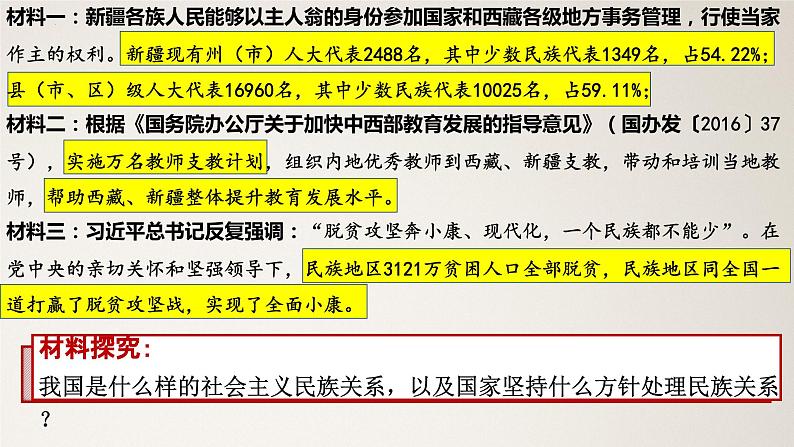 材料一：新疆各族人民能够以主人翁的身份参加国家和西藏各级地方事务管理，行使当家作主的权利。新疆现有州（市）人大代表2488名，其中少数民族代表1349名，占54.22%；县（市、区）级人大代表16960名，其中少数民族代表10025名，占59.11%；

材料二：根据《国务院办公厅关于加快中西部教育发展的指导意见》（国办发〔2016〕37号），实施万名教师支教计划，组织内地优秀教师到西藏、新疆支教，带动和培训当地教师，帮助西藏、新疆整体提升教育发展水平。

材料三：习近平总书记反复强调：“脱贫攻坚奔小康、现代化，一个民族都不能少”。在党中央的亲切关怀和坚强领导下，民族地区3121万贫困人口全部脱贫，民族地区同全国一道打赢了脱贫攻坚战，实现了全面小康。

材料探究：

我国是什么样的社会主义民族关系，以及国家坚持什么方针处理民族关系？